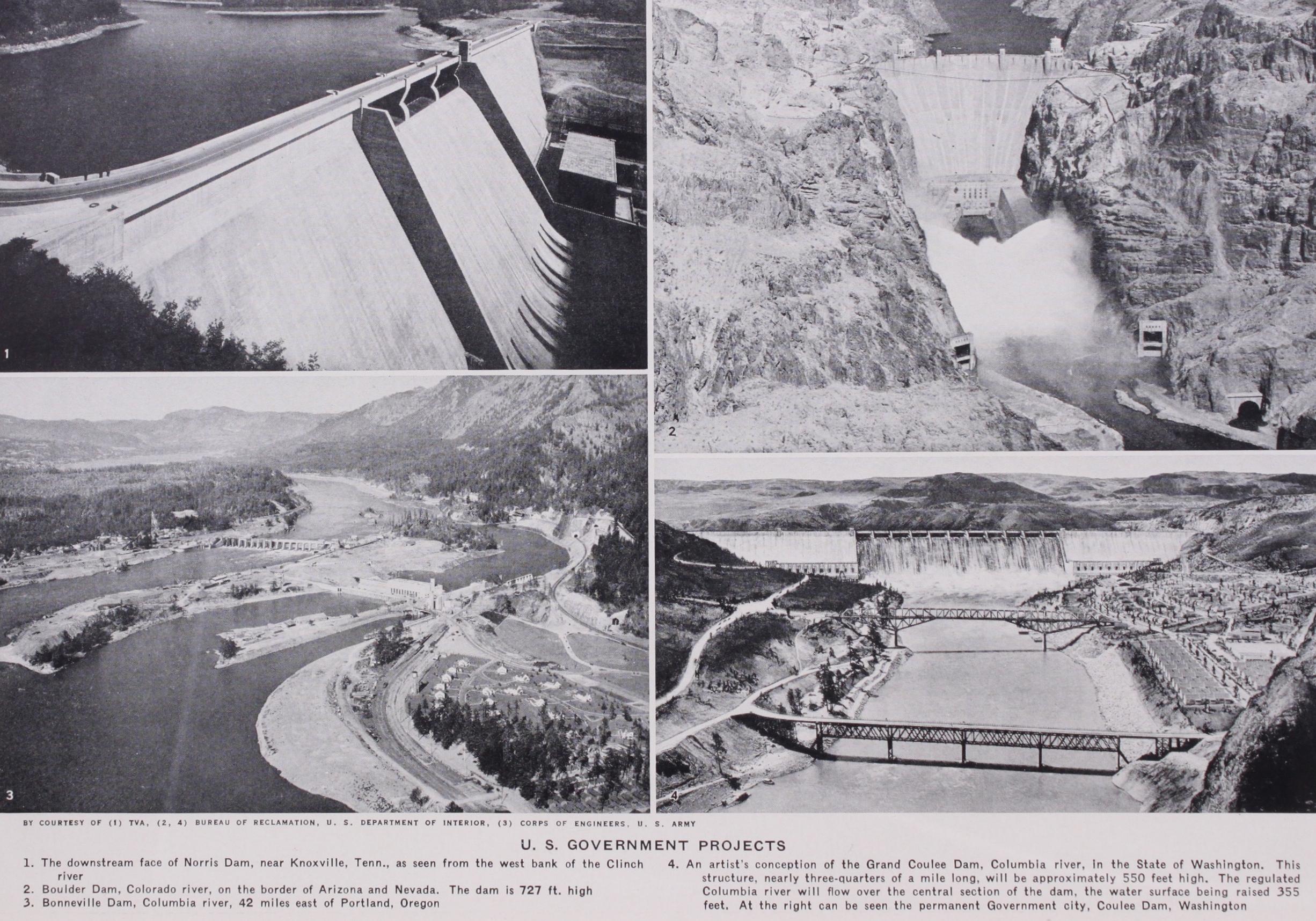 1

2

3

4

BY COURTESY OF (1) TVA, (2, 4) BUREAU OF RECLAMATION, U. S. DEPARTMENT OF INTERIOR, (3) CORPS OF ENGINEERS, U. S. ARMY

U. S. GOVERNMENT PROJECTS

1. The downstream face of Norris Dam, near Knoxville, Tenn., as seen from the west bank of the Clinch river
2. Boulder Dam, Colorado river, on the border of Arizona and Nevada. The dam is 727 ft. high
3. Bonneville Dam, Columbia river, 42 miles east of Portland, Oregon

4. An artist's conception of the Grand Coulee Dam, Columbia river, in the State of Washington. This structure, nearly three-quarters of a mile long, will be approximately 550 feet high. The regulated Columbia river will flow over the central section of the dam, the water surface being raised 355 feet. At the right can be seen the permanent Government city, Coulee Dam, Washington